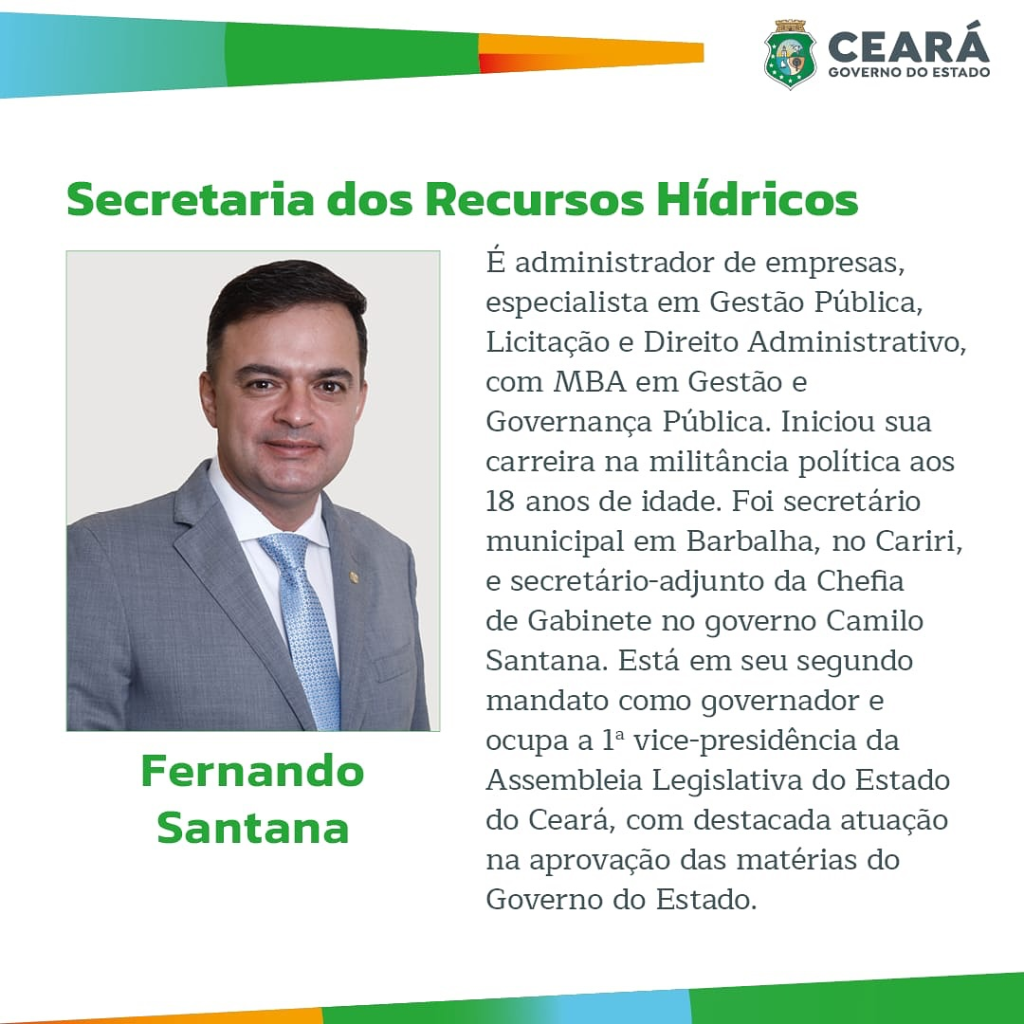 CEARÁ
GOVERNO DO ESTADO

Secretaria dos Recursos Hídricos

Fernando Santana

É administrador de empresas, especialista em Gestão Pública, Licitação e Direito Administrativo, com MBA em Gestão e Governança Pública. Iniciou sua carreira na militância política aos 18 anos de idade. Foi secretário municipal em Barbalha, no Cariri, e secretário-adjunto da Chefia de Gabinete no governo Camilo Santana. Está em seu segundo mandato como governador e ocupa a 1ª vice-presidência da Assembleia Legislativa do Estado do Ceará, com destacada atuação na aprovação das matérias do Governo do Estado.